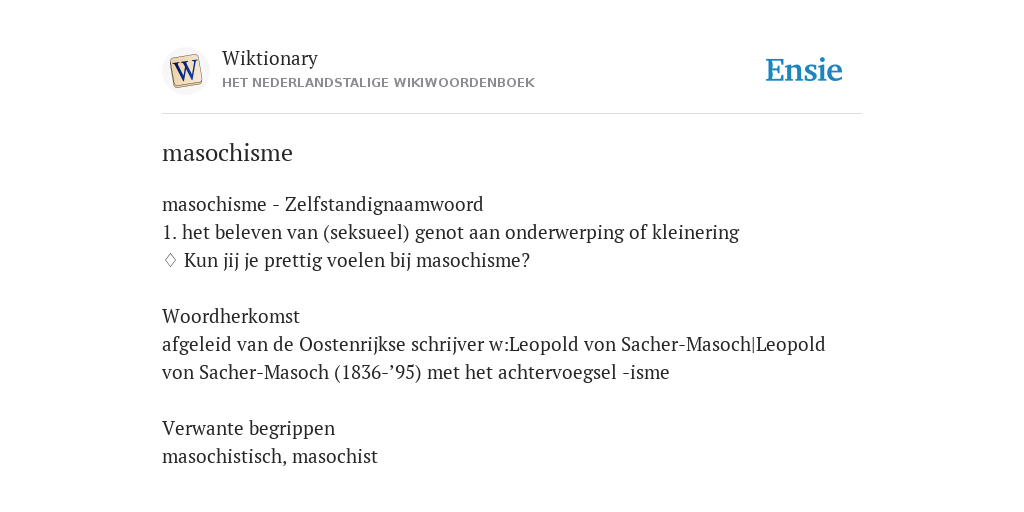 W

Wiktionary
HET NEDERLANDSTALIGE WIKIWOORDENBOEK

Ensie

masochisme

masochisme - Zelfstandignaamwoord
1. het beleven van (seksueel) genot aan onderwerping of kleinering
♢ Kun jij je prettig voelen bij masochisme?

Woordherkomst
afgeleid van de Oostenrijkse schrijver w:Leopold von Sacher-Masoch|Leopold von Sacher-Masoch (1836-’95) met het achtervoegsel -isme

Verwante begrippen
masochistisch, masochist